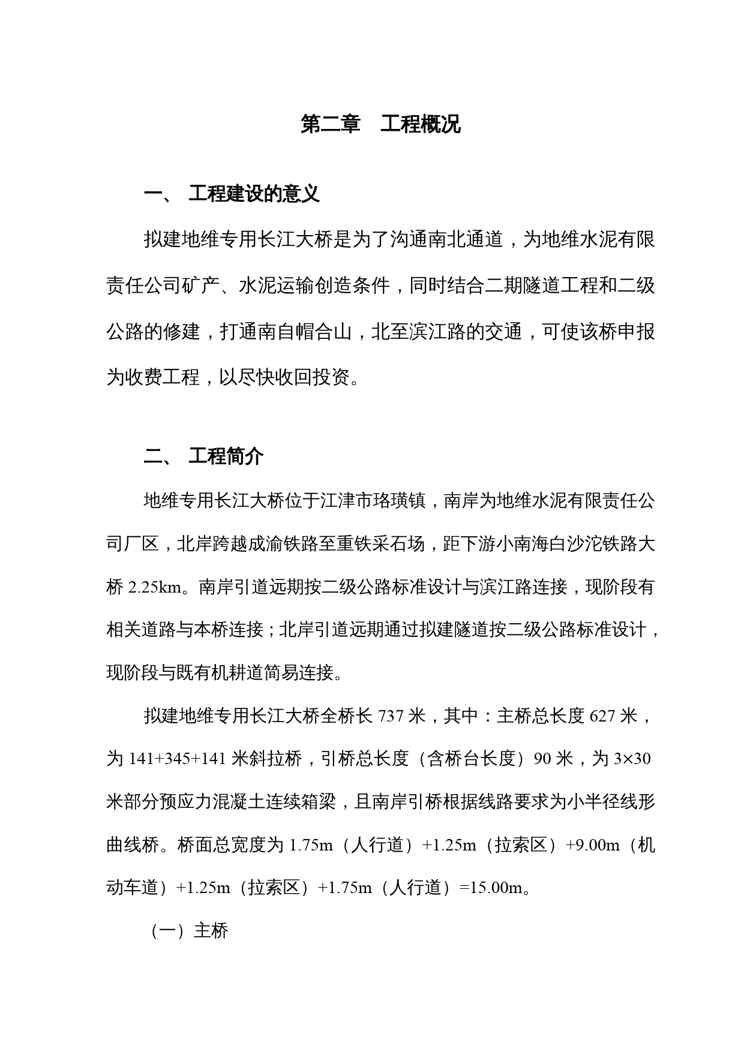 第二章　工程概况

一、 工程建设的意义

拟建地维专用长江大桥是为了沟通南北通道，为地维水泥有限责任公司矿产、水泥运输创造条件，同时结合二期隧道工程和二级公路的修建，打通南自帽合山，北至滨江路的交通，可使该桥申报为收费工程，以尽快收回投资。

二、 工程简介

地维专用长江大桥位于江津市珞璜镇，南岸为地维水泥有限责任公司厂区，北岸跨越成渝铁路至重铁采石场，距下游小南海白沙沱铁路大桥 2.25km。南岸引道远期按二级公路标准设计与滨江路连接，现阶段有相关道路与本桥连接；北岸引道远期通过拟建隧道按二级公路标准设计，现阶段与既有机耕道简易连接。

拟建地维专用长江大桥全桥长 737 米，其中：主桥总长度 627 米，为 141+345+141 米斜拉桥，引桥总长度（含桥台长度）90 米，为 3×30 米部分预应力混凝土连续箱梁，且南岸引桥根据线路要求为小半径线形曲线桥。桥面总宽度为 1.75m（人行道）+1.25m（拉索区）+9.00m（机动车道）+1.25m（拉索区）+1.75m（人行道）=15.00m。

（一）主桥